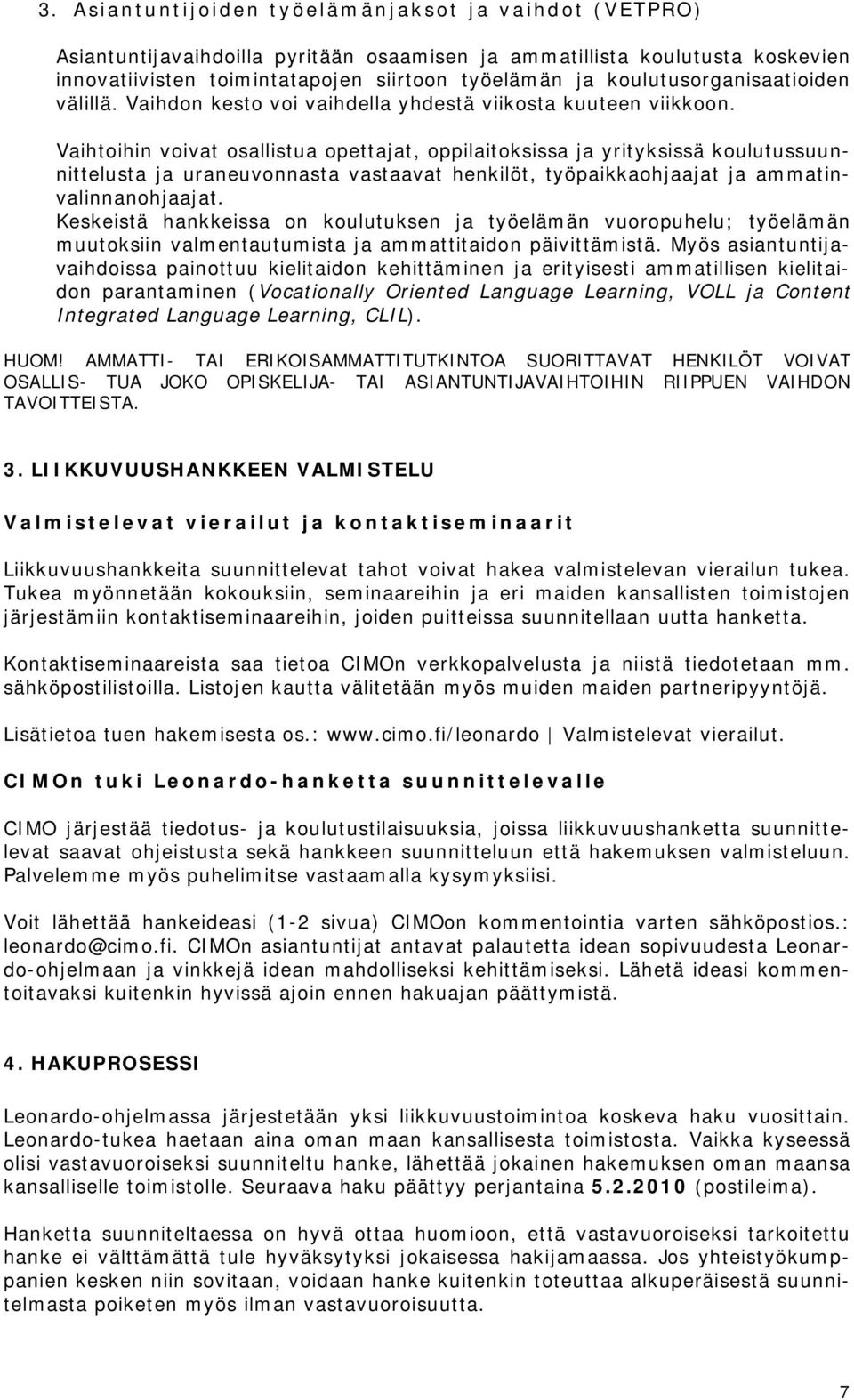 3. Asiantuntijoiden työelämänjaksot ja vaihdot (VETPRO)

Asiantuntijavaihdoilla pyritään osaamisen ja ammatillista koulutusta koskevien innovatiivisten toimintatapojen siirtoon työelämän ja koulutusorganisaatioiden välillä. Vaihdon kesto voi vaihdella yhdestä viikosta kuuteen viikkoon.

Vaihtoihin voivat osallistua opettajat, oppilaitoksissa ja yrityksissä koulutussuunnittelusta ja uraneuvonnasta vastaavat henkilöt, työpaikkaohjaajat ja ammatinvalinnanohjaajat.
Keskeistä hankkeissa on koulutuksen ja työelämän vuoropuhelu; työelämän muutoksiin valmentautumista ja ammattitaidon päivittämistä. Myös asiantuntijavaihdoissa painottuu kielitaidon kehittäminen ja erityisesti ammatillisen kielitaidon parantaminen (Vocationally Oriented Language Learning, VOLL ja Content Integrated Language Learning, CLIL).

HUOM! AMMATTI- TAI ERIKOISAMMATTITUTKINTOA SUORITTAVAT HENKILÖT VOIVAT OSALLIS- TUA JOKO OPISKELIJA- TAI ASIANTUNTIJAVAIHTOIHIN RIIPPUEN VAIHDON TAVOITTEISTA.

3. LIIKKUVUUSHANKKEEN VALMISTELU

Valmistelevat vierailut ja kontaktiseminaarit

Liikkuvuushankkeita suunnittelevat tahot voivat hakea valmistelevan vierailun tukea. Tukea myönnetään kokouksiin, seminaareihin ja eri maiden kansallisten toimistojen järjestämiin kontaktiseminaareihin, joiden puitteissa suunnitellaan uutta hanketta.

Kontaktiseminaareista saa tietoa CIMOn verkkopalvelusta ja niistä tiedotetaan mm. sähköpostilistoilla. Listojen kautta välitetään myös muiden maiden partneripyyntöjä.

Lisätietoa tuen hakemisesta os.: www.cimo.fi/leonardo | Valmistelevat vierailut.

CIMOn tuki Leonardo-hanketta suunnittelevalle

CIMO järjestää tiedotus- ja koulutustilaisuuksia, joissa liikkuvuushanketta suunnittelevat saavat ohjeistusta sekä hankkeen suunnitteluun että hakemuksen valmisteluun. Palvelemme myös puhelimitse vastaamalla kysymyksiisi.

Voit lähettää hankeideasi (1-2 sivua) CIMOon kommentointia varten sähköpostios.: leonardo@cimo.fi. CIMOn asiantuntijat antavat palautetta idean sopivuudesta Leonardo-ohjelmaan ja vinkkejä idean mahdolliseksi kehittämiseksi. Lähetä ideasi kommentoitavaksi kuitenkin hyvissä ajoin ennen hakuajan päättymistä.

4. HAKUPROSESSI

Leonardo-ohjelmassa järjestetään yksi liikkuvuustoimintoa koskeva haku vuosittain. Leonardo-tukea haetaan aina oman maan kansallisesta toimistosta. Vaikka kyseessä olisi vastavuoroiseksi suunniteltu hanke, lähettää jokainen hakemuksen oman maansa kansalliselle toimistolle. Seuraava haku päättyy perjantaina 5.2.2010 (postileima).

Hanketta suunniteltaessa on hyvä ottaa huomioon, että vastavuoroiseksi tarkoitettu hanke ei välttämättä tule hyväksytyksi jokaisessa hakijamaassa. Jos yhteistyökumppanien kesken niin sovitaan, voidaan hanke kuitenkin toteuttaa alkuperäisestä suunnitelmasta poiketen myös ilman vastavuoroisuutta.

7